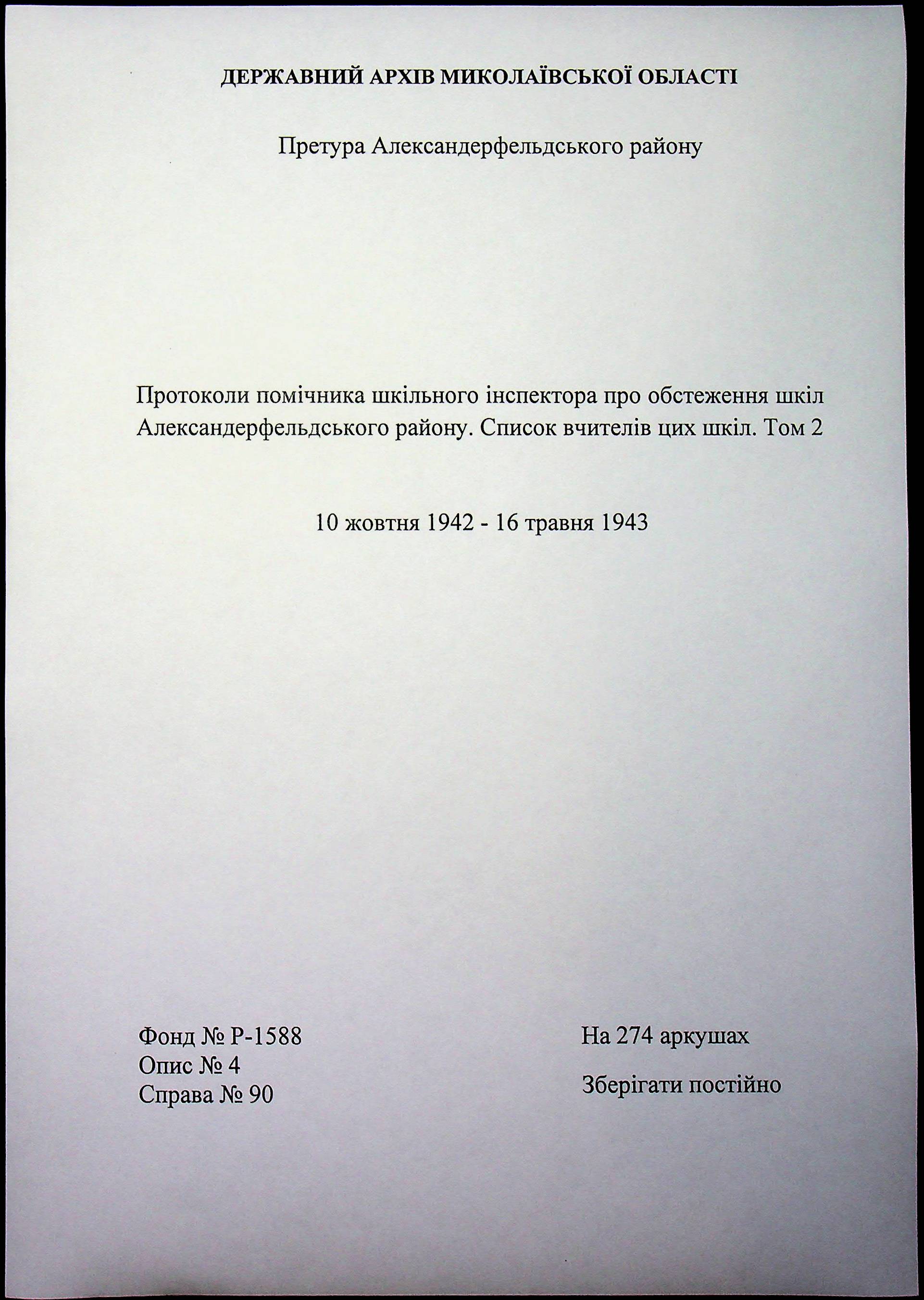 ДЕРЖАВНИЙ АРХІВ МИКОЛАЇВСЬКОЇ ОБЛАСТІ

Претура Александерфельдського району

Протоколи помічника шкільного інспектора про обстеження шкіл Александерфельдського району. Список вчителів цих шкіл. Том 2

10 жовтня 1942 - 16 травня 1943

Фонд № Р-1588
Опис № 4
Справа № 90

На 274 аркушах

Зберігати постійно